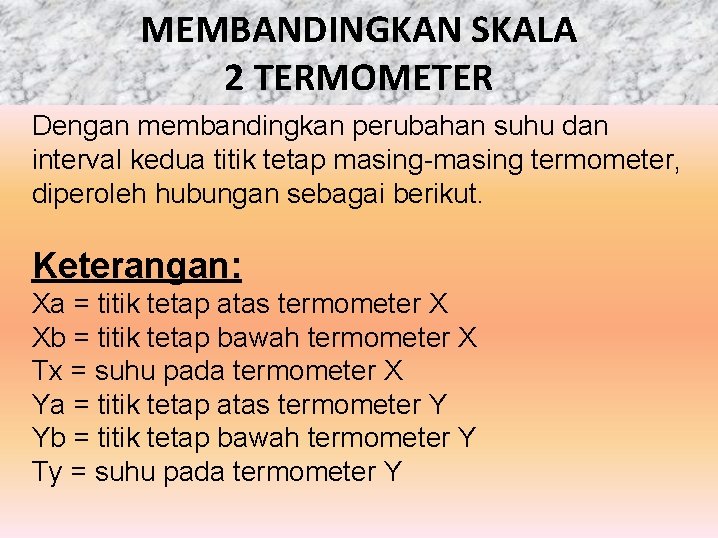 MEMBANDINGKAN SKALA 2 TERMOMETER

Dengan membandingkan perubahan suhu dan interval kedua titik tetap masing-masing termometer, diperoleh hubungan sebagai berikut.

Keterangan:
Xa = titik tetap atas termometer X
Xb = titik tetap bawah termometer X
Tx = suhu pada termometer X
Ya = titik tetap atas termometer Y
Yb = titik tetap bawah termometer Y
Ty = suhu pada termometer Y